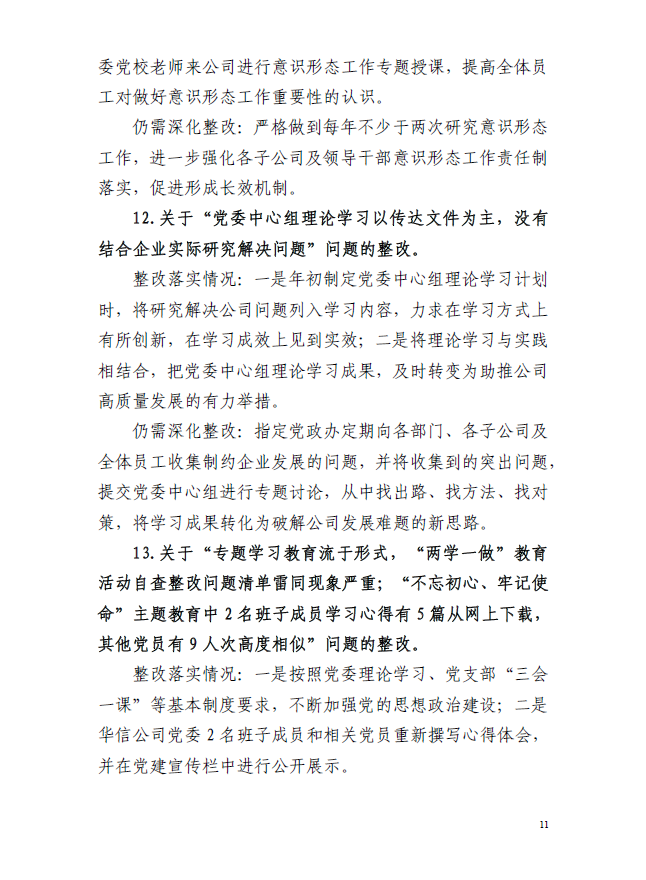 委党校老师来公司进行意识形态工作专题授课，提高全体员工对做好意识形态工作重要性的认识。

仍需深化整改：严格做到每年不少于两次研究意识形态工作，进一步强化各子公司及领导干部意识形态工作责任制落实，促进形成长效机制。

12.关于“党委中心组理论学习以传达文件为主，没有结合企业实际研究解决问题”问题的整改。

整改落实情况：一是年初制定党委中心组理论学习计划时，将研究解决公司问题列入学习内容，力求在学习方式上有所创新，在学习成效上见到实效；二是将理论学习与实践相结合，把党委中心组理论学习成果，及时转变为助推公司高质量发展的有力举措。

仍需深化整改：指定党政办定期向各部门、各子公司及全体员工收集制约企业发展的问题，并将收集到的突出问题，提交党委中心组进行专题讨论，从中找出路、找方法、找对策，将学习成果转化为破解公司发展难题的新思路。

13.关于“专题学习教育流于形式，“两学一做”教育活动自查整改问题清单雷同现象严重；“不忘初心、牢记使命”主题教育中2名班子成员学习心得有5篇从网上下载，其他党员有9人次高度相似”问题的整改。

整改落实情况：一是按照党委理论学习、党支部“三会一课”等基本制度要求，不断加强党的思想政治建设；二是华信公司党委2名班子成员和相关党员重新撰写心得体会，并在党建宣传栏中进行公开展示。

11